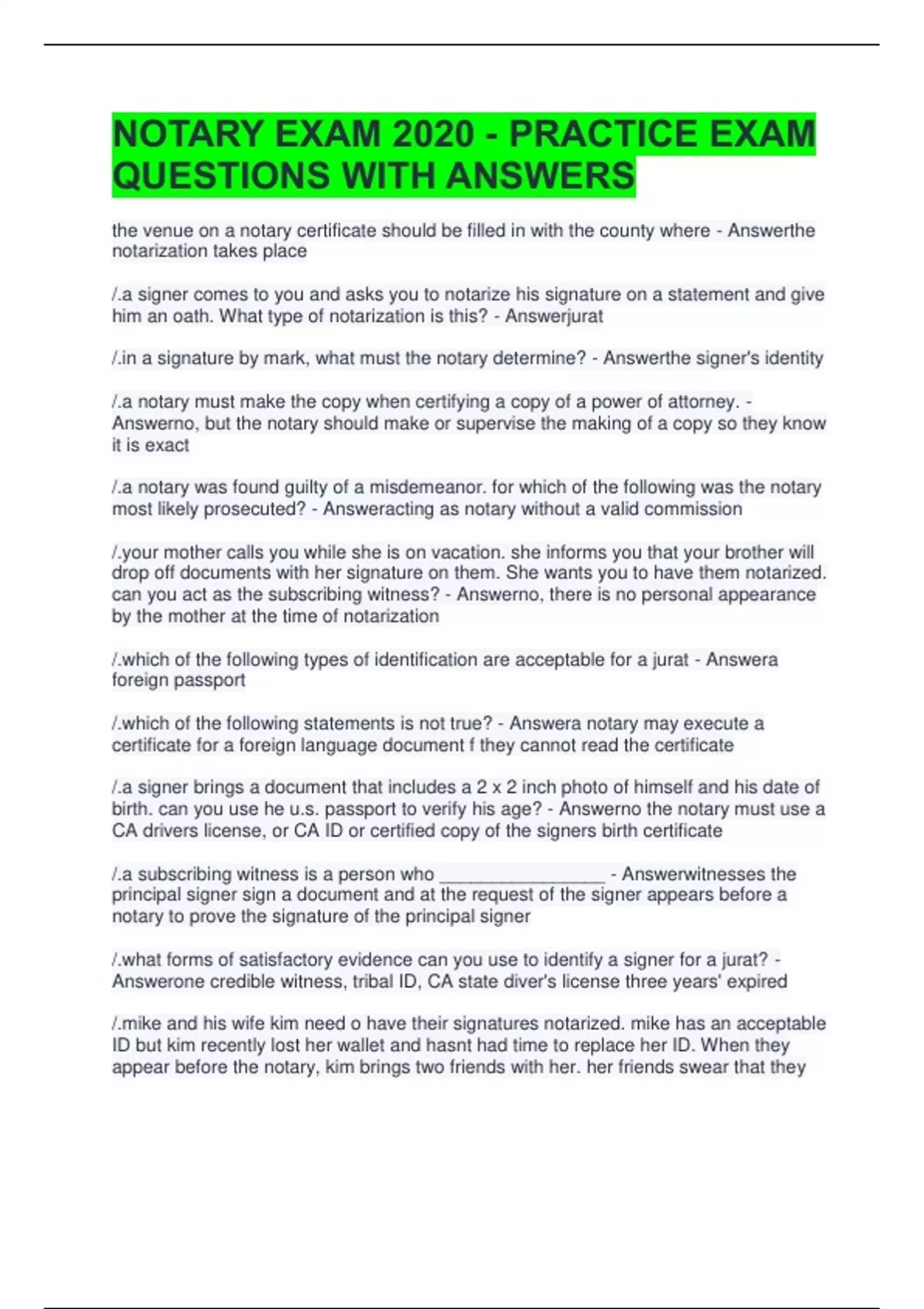 NOTARY EXAM 2020 - PRACTICE EXAM QUESTIONS WITH ANSWERS

the venue on a notary certificate should be filled in with the county where - Answerthe notarization takes place

/.a signer comes to you and asks you to notarize his signature on a statement and give him an oath. What type of notarization is this? - Answerjurat

/.in a signature by mark, what must the notary determine? - Answerthe signer's identity

/.a notary must make the copy when certifying a copy of a power of attorney. - Answerno, but the notary should make or supervise the making of a copy so they know it is exact

/.a notary was found guilty of a misdemeanor. for which of the following was the notary most likely prosecuted? - Answeracting as notary without a valid commission

/.your mother calls you while she is on vacation. she informs you that your brother will drop off documents with her signature on them. She wants you to have them notarized. can you act as the subscribing witness? - Answerno, there is no personal appearance by the mother at the time of notarization

/.which of the following types of identification are acceptable for a jurat - Answera foreign passport

/.which of the following statements is not true? - Answera notary may execute a certificate for a foreign language document f they cannot read the certificate

/.a signer brings a document that includes a 2 x 2 inch photo of himself and his date of birth. can you use he u.s. passport to verify his age? - Answerno the notary must use a CA drivers license, or CA ID or certified copy of the signers birth certificate

/.a subscribing witness is a person who ________________ - Answerwitnesses the principal signer sign a document and at the request of the signer appears before a notary to prove the signature of the principal signer

/.what forms of satisfactory evidence can you use to identify a signer for a jurat? - Answerone credible witness, tribal ID, CA state diver's license three years' expired

/.mike and his wife kim need o have their signatures notarized. mike has an acceptable ID but kim recently lost her wallet and hasnt had time to replace her ID. When they appear before the notary, kim brings two friends with her. her friends swear that they